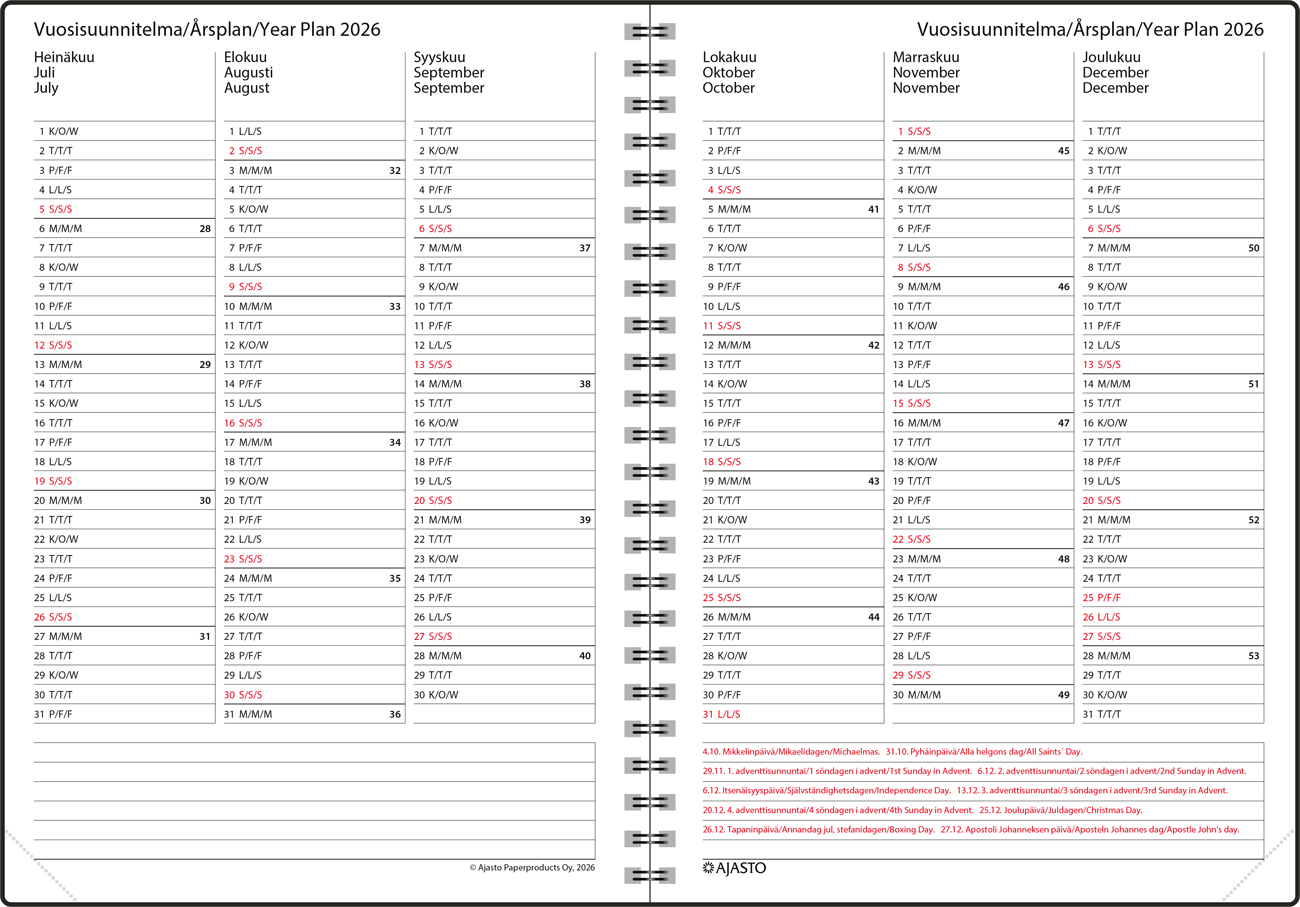 Vuosisuunnitelma/Årsplan/Year Plan 2026

Heinäkuu
Juli
July

1 K/O/W
2 T/T/T
3 P/F/F
4 L/L/S
5 S/S/S
6 M/M/M 28
7 T/T/T
8 K/O/W
9 T/T/T
10 P/F/F
11 L/L/S
12 S/S/S
13 M/M/M 29
14 T/T/T
15 K/O/W
16 T/T/T
17 P/F/F
18 L/L/S
19 S/S/S
20 M/M/M 30
21 T/T/T
22 K/O/W
23 T/T/T
24 P/F/F
25 L/L/S
26 S/S/S
27 M/M/M 31
28 T/T/T
29 K/O/W
30 T/T/T
31 P/F/F

Elokuu
Augusti
August

1 L/L/S
2 S/S/S
3 M/M/M 32
4 T/T/T
5 K/O/W
6 T/T/T
7 P/F/F
8 L/L/S
9 S/S/S
10 M/M/M 33
11 T/T/T
12 K/O/W
13 T/T/T
14 P/F/F
15 L/L/S
16 S/S/S
17 M/M/M 34
18 T/T/T
19 K/O/W
20 T/T/T
21 P/F/F
22 L/L/S
23 S/S/S
24 M/M/M 35
25 T/T/T
26 K/O/W
27 T/T/T
28 P/F/F
29 L/L/S
30 S/S/S
31 M/M/M 36

Syyskuu
September
September

1 T/T/T
2 K/O/W
3 T/T/T
4 P/F/F
5 L/L/S
6 S/S/S
7 M/M/M 37
8 T/T/T
9 K/O/W
10 T/T/T
11 P/F/F
12 L/L/S
13 S/S/S
14 M/M/M 38
15 T/T/T
16 K/O/W
17 T/T/T
18 P/F/F
19 L/L/S
20 S/S/S
21 M/M/M 39
22 T/T/T
23 K/O/W
24 T/T/T
25 P/F/F
26 L/L/S
27 S/S/S
28 M/M/M 40
29 T/T/T
30 K/O/W

© Ajasto Paperproducts Oy, 2026

Vuosisuunnitelma/Årsplan/Year Plan 2026

Lokakuu
Oktober
October

1 T/T/T
2 P/F/F
3 L/L/S
4 S/S/S
5 M/M/M 41
6 T/T/T
7 K/O/W
8 T/T/T
9 P/F/F
10 L/L/S
11 S/S/S
12 M/M/M 42
13 T/T/T
14 K/O/W
15 T/T/T
16 P/F/F
17 L/L/S
18 S/S/S
19 M/M/M 43
20 T/T/T
21 K/O/W
22 T/T/T
23 P/F/F
24 L/L/S
25 S/S/S
26 M/M/M 44
27 T/T/T
28 K/O/W
29 T/T/T
30 P/F/F
31 L/L/S

Marraskuu
November
November

1 S/S/S
2 M/M/M 45
3 T/T/T
4 K/O/W
5 T/T/T
6 P/F/F
7 L/L/S
8 S/S/S
9 M/M/M 46
10 T/T/T
11 K/O/W
12 T/T/T
13 P/F/F
14 L/L/S
15 S/S/S
16 M/M/M 47
17 T/T/T
18 K/O/W
19 T/T/T
20 P/F/F
21 L/L/S
22 S/S/S
23 M/M/M 48
24 T/T/T
25 K/O/W
26 T/T/T
27 P/F/F
28 L/L/S
29 S/S/S
30 M/M/M 49

Joulukuu
December
December

1 T/T/T
2 K/O/W
3 T/T/T
4 P/F/F
5 L/L/S
6 S/S/S
7 M/M/M 50
8 T/T/T
9 K/O/W
10 T/T/T
11 P/F/F
12 L/L/S
13 S/S/S
14 M/M/M 51
15 T/T/T
16 K/O/W
17 T/T/T
18 P/F/F
19 L/L/S
20 S/S/S
21 M/M/M 52
22 T/T/T
23 K/O/W
24 T/T/T
25 P/F/F
26 L/L/S
27 S/S/S
28 M/M/M 53
29 T/T/T
30 K/O/W
31 T/T/T

4.10. Mikkelinpäivä/Mikaelidagen/Michaelmas. 31.10. Pyhäinpäivä/Alla helgons dag/All Saints' Day.

29.11. 1. adventtisunnuntai/1 söndagen i advent/1st Sunday in Advent. 6.12. 2. adventtisunnuntai/2 söndagen i advent/2nd Sunday in Advent.

6.12. Itsenäisyyspäivä/Självständighetsdagen/Independence Day. 13.12. 3. adventtisunnuntai/3 söndagen i advent/3rd Sunday in Advent.

20.12. 4. adventtisunnuntai/4 söndagen i advent/4th Sunday in Advent. 25.12. Joulupäivä/Juldagen/Christmas Day.

26.12. Tapaninpäivä/Annandag jul, stefanidagen/Boxing Day. 27.12. Apostoli Johanneksen päivä/Aposteln Johannes dag/Apostle John's day.

AJASTO